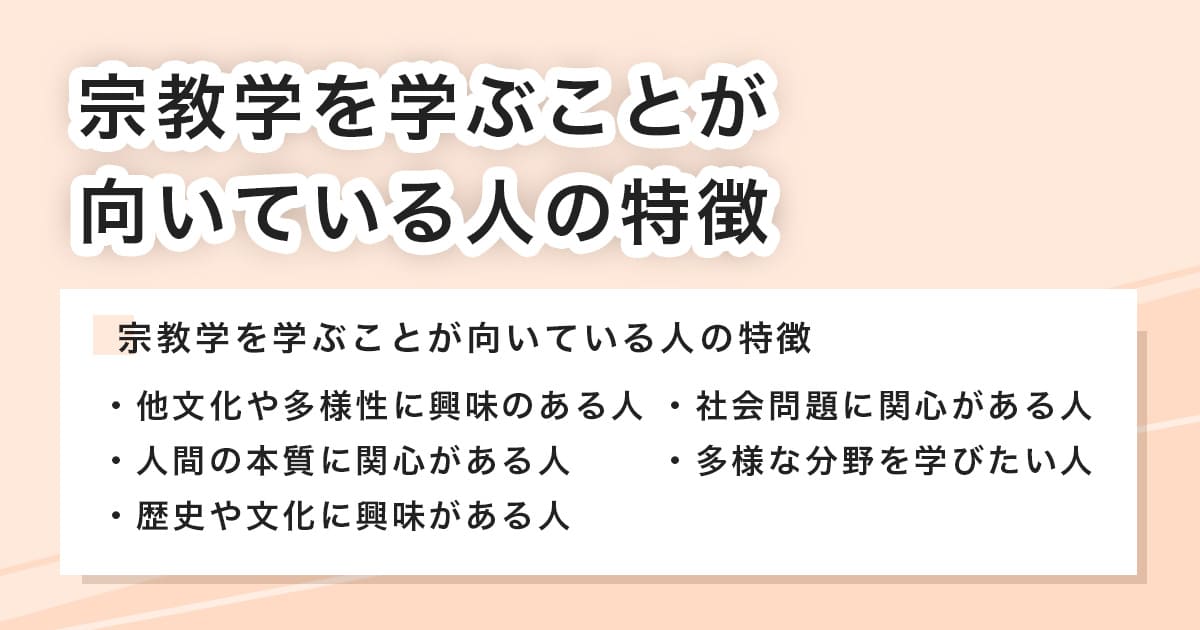 宗教学を学ぶことが向いている人の特徴

宗教学を学ぶことが向いている人の特徴

・他文化や多様性に興味のある人
・人間の本質に関心がある人
・歴史や文化に興味がある人

・社会問題に関心がある人
・多様な分野を学びたい人